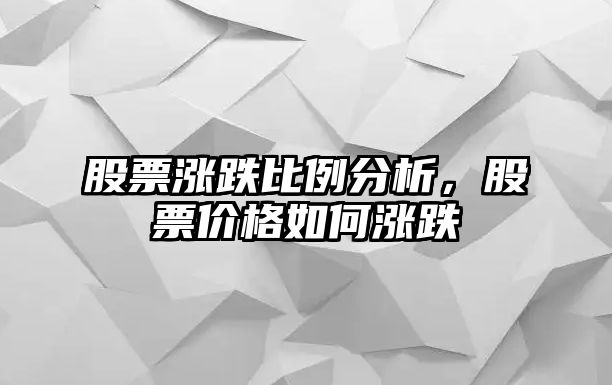 股票涨跌比例分析，股票价格如何涨跌